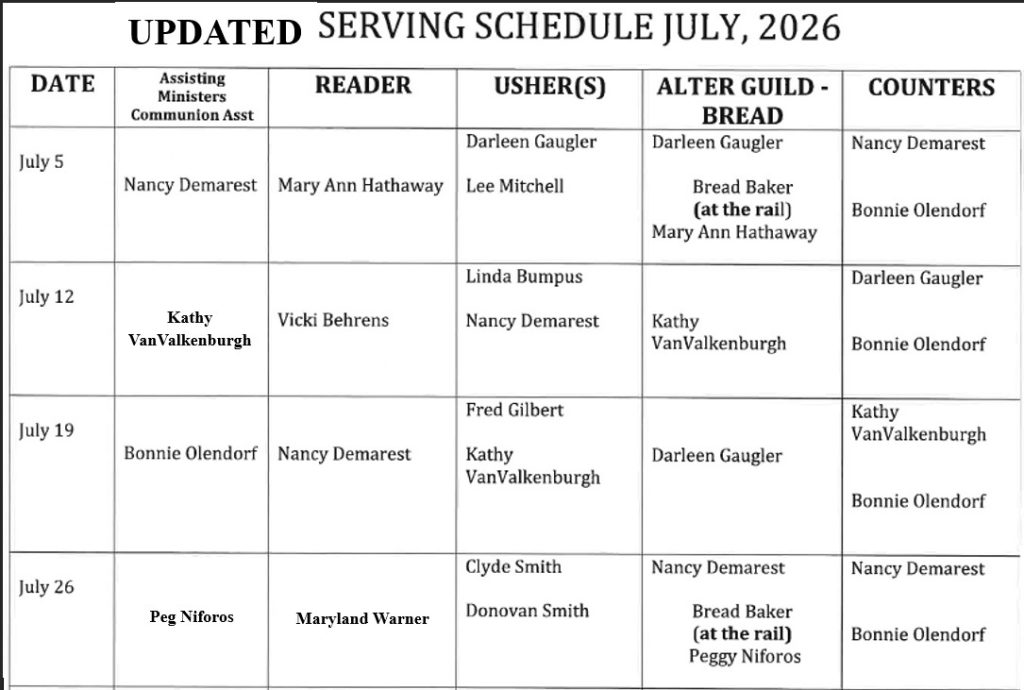 UPDATED SERVING SCHEDULE JULY, 2026

| DATE | Assisting Ministers Communion Asst | READER | USHER(S) | ALTER GUILD - BREAD | COUNTERS |
|---|---|---|---|---|---|
| July 5 | Nancy Demarest | Mary Ann Hathaway | Darleen Gaugler Lee Mitchell | Darleen Gaugler Bread Baker (at the rail) Mary Ann Hathaway | Nancy Demarest Bonnie Olendorf |
| July 12 | Kathy VanValkenburgh | Vicki Behrens | Linda Bumpus Nancy Demarest | Kathy VanValkenburgh | Darleen Gaugler Bonnie Olendorf |
| July 19 | Bonnie Olendorf | Nancy Demarest | Fred Gilbert Kathy VanValkenburgh | Darleen Gaugler | Kathy VanValkenburgh Bonnie Olendorf |
| July 26 | Peg Niforos | Maryland Warner | Clyde Smith Donovan Smith | Nancy Demarest Bread Baker (at the rail) Peggy Niforos | Nancy Demarest Bonnie Olendorf |